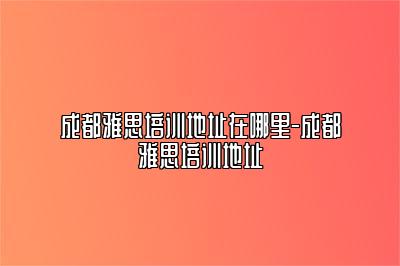 成都雅思培训地址在哪里-成都雅思培训地址